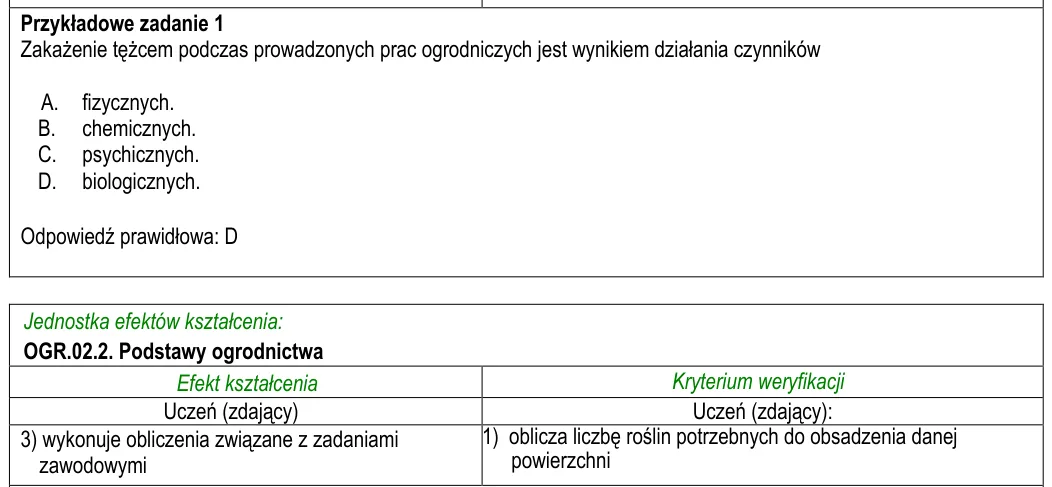 Przykładowe zadanie 1
Zakażenie tężcem podczas prowadzonych prac ogrodniczych jest wynikiem działania czynników

A. fizycznych.
B. chemicznych.
C. psychicznych.
D. biologicznych.

Odpowiedź prawidłowa: D

Jednostka efektów kształcenia:
OGR.02.2. Podstawy ogrodnictwa

| Efekt kształcenia | Kryterium weryfikacji |
|---|---|
| Uczeń (zdający) | Uczeń (zdający): |
| 3) wykonuje obliczenia związane z zadaniami zawodowymi | 1) oblicza liczbę roślin potrzebnych do obsadzenia danej powierzchni |